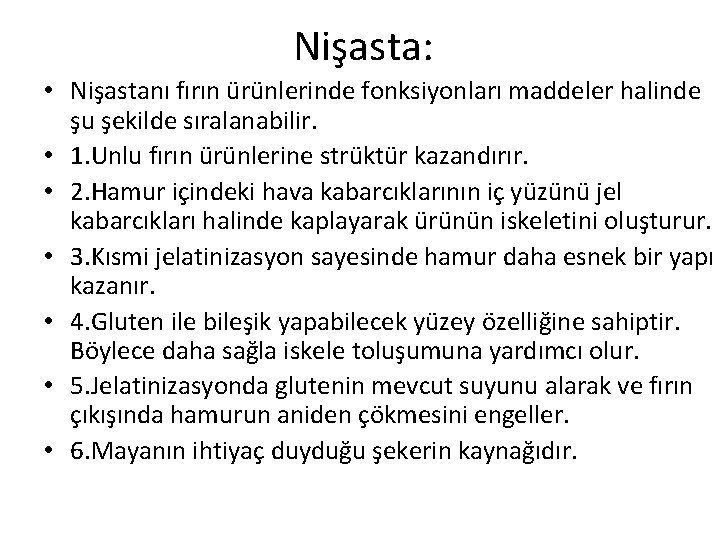 Nişasta:

• Nişastanı fırın ürünlerinde fonksiyonları maddeler halinde şu şekilde sıralanabilir.

• 1.Unlu fırın ürünlerine strüktür kazandırır.

• 2.Hamur içindeki hava kabarcıklarının iç yüzünü jel kabarcıkları halinde kaplayarak ürünün iskeletini oluşturur.

• 3.Kısmi jelatinizasyon sayesinde hamur daha esnek bir yapı kazanır.

• 4.Gluten ile bileşik yapabilecek yüzey özelliğine sahiptir. Böylece daha sağla iskele toluşumuna yardımcı olur.

• 5.Jelatinizasyonda glutenin mevcut suyunu alarak ve fırın çıkışında hamurun aniden çökmesini engeller.

• 6.Mayanın ihtiyaç duyduğu şekerin kaynağıdır.